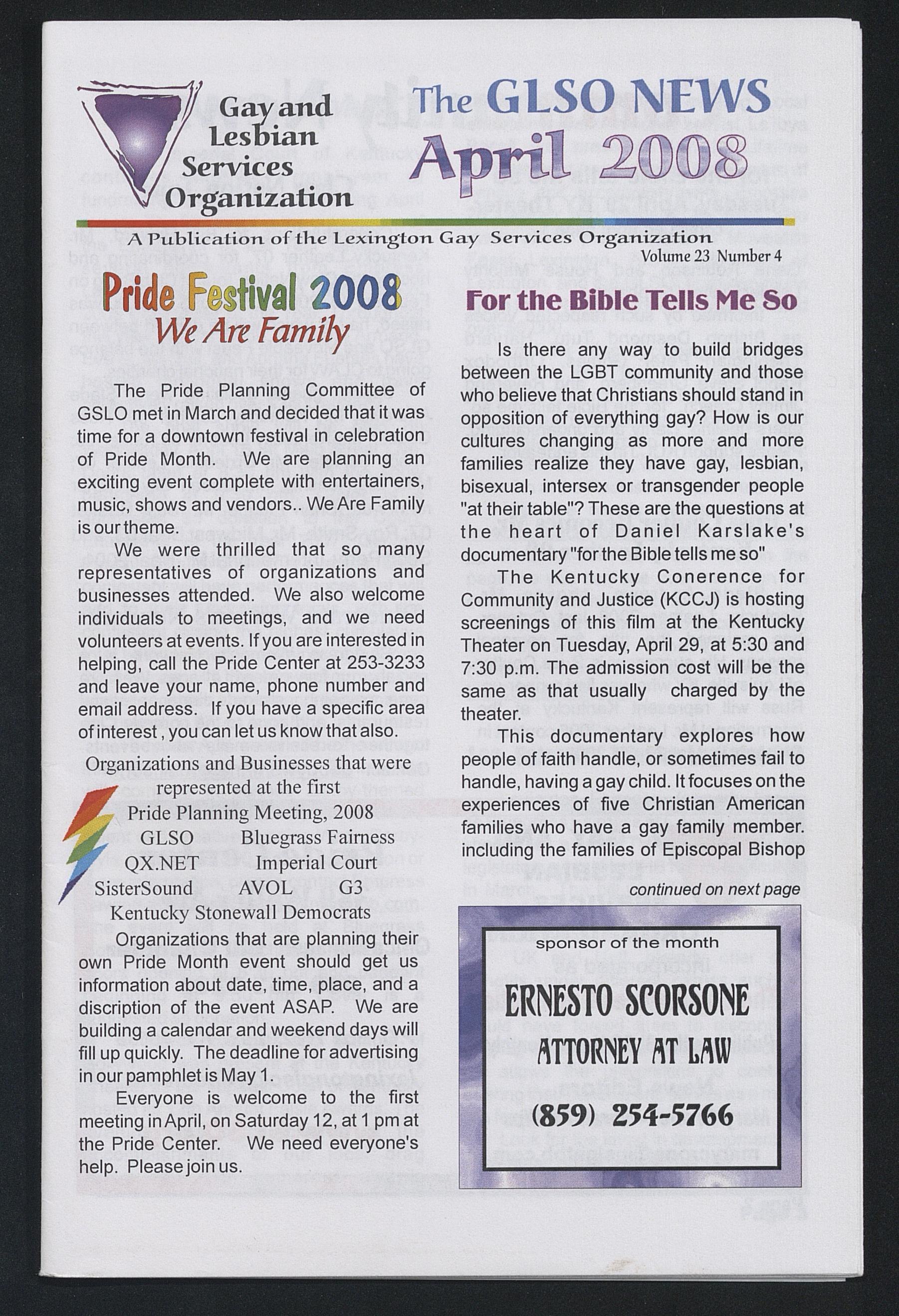 Gay and Lesbian Services Organization

The GLSO NEWS
April 2008

A Publication of the Lexington Gay Services Organization
Volume 23 Number 4

Pride Festival 2008
We Are Family

The Pride Planning Committee of GSLO met in March and decided that it was time for a downtown festival in celebration of Pride Month. We are planning an exciting event complete with entertainers, music, shows and vendors.. We Are Family is our theme.

We were thrilled that so many representatives of organizations and businesses attended. We also welcome individuals to meetings, and we need volunteers at events. If you are interested in helping, call the Pride Center at 253-3233 and leave your name, phone number and email address. If you have a specific area of interest , you can let us know that also.

Organizations and Businesses that were represented at the first Pride Planning Meeting, 2008

GLSO Bluegrass Fairness
QX.NET Imperial Court
SisterSound AVOL G3
Kentucky Stonewall Democrats

Organizations that are planning their own Pride Month event should get us information about date, time, place, and a discription of the event ASAP. We are building a calendar and weekend days will fill up quickly. The deadline for advertising in our pamphlet is May 1.

Everyone is welcome to the first meeting in April, on Saturday 12, at 1 pm at the Pride Center. We need everyone's help. Please join us.

For the Bible Tells Me So

Is there any way to build bridges between the LGBT community and those who believe that Christians should stand in opposition of everything gay? How is our cultures changing as more and more families realize they have gay, lesbian, bisexual, intersex or transgender people "at their table"? These are the questions at the heart of Daniel Karslake's documentary "for the Bible tells me so"

The Kentucky Conerence for Community and Justice (KCCJ) is hosting screenings of this film at the Kentucky Theater on Tuesday, April 29, at 5:30 and 7:30 p.m. The admission cost will be the same as that usually charged by the theater.

This documentary explores how people of faith handle, or sometimes fail to handle, having a gay child. It focuses on the experiences of five Christian American families who have a gay family member. including the families of Episcopal Bishop

continued on next page

sponsor of the month

ERNESTO SCORSONE
ATTORNEY AT LAW
(859) 254-5766